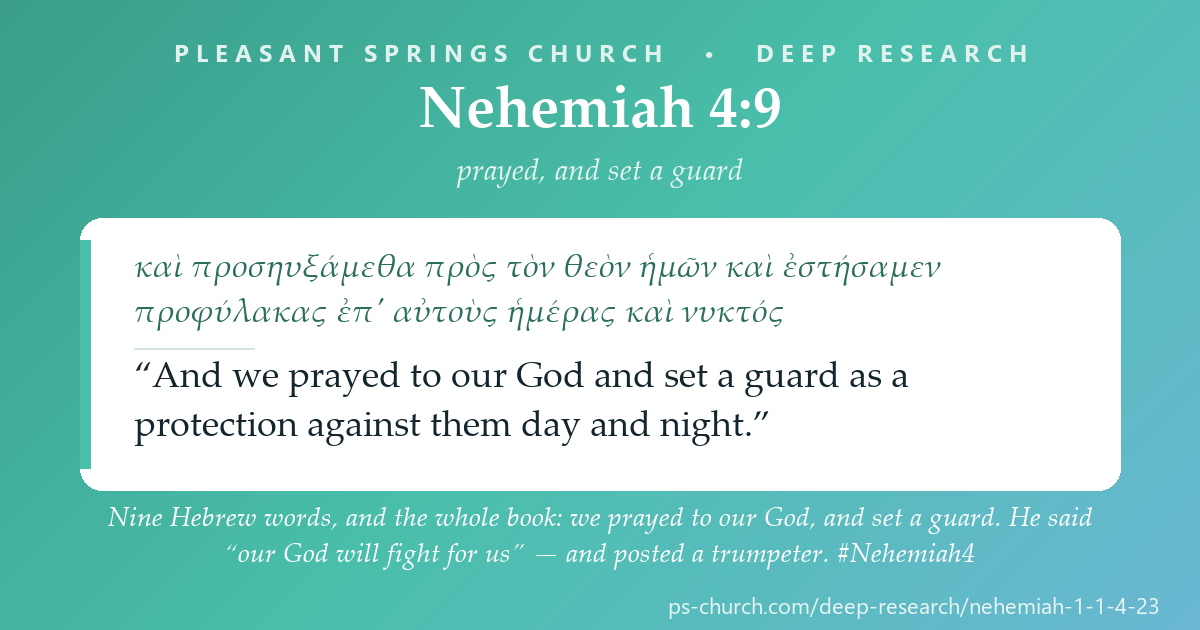 PLEASANT SPRINGS CHURCH • DEEP RESEARCH

Nehemiah 4:9

prayed, and set a guard

καὶ προσηυξάμεθα πρὸς τὸν θεὸν ἡμῶν καὶ ἐστήσαμεν προφύλακας ἐπ᾽ αὐτοὺς ἡμέρας καὶ νυκτός

“And we prayed to our God and set a guard as a protection against them day and night.”

Nine Hebrew words, and the whole book: we prayed to our God, and set a guard. He said “our God will fight for us” — and posted a trumpeter. #Nehemiah4

ps-church.com/deep-research/nehemiah-1-1-4-23